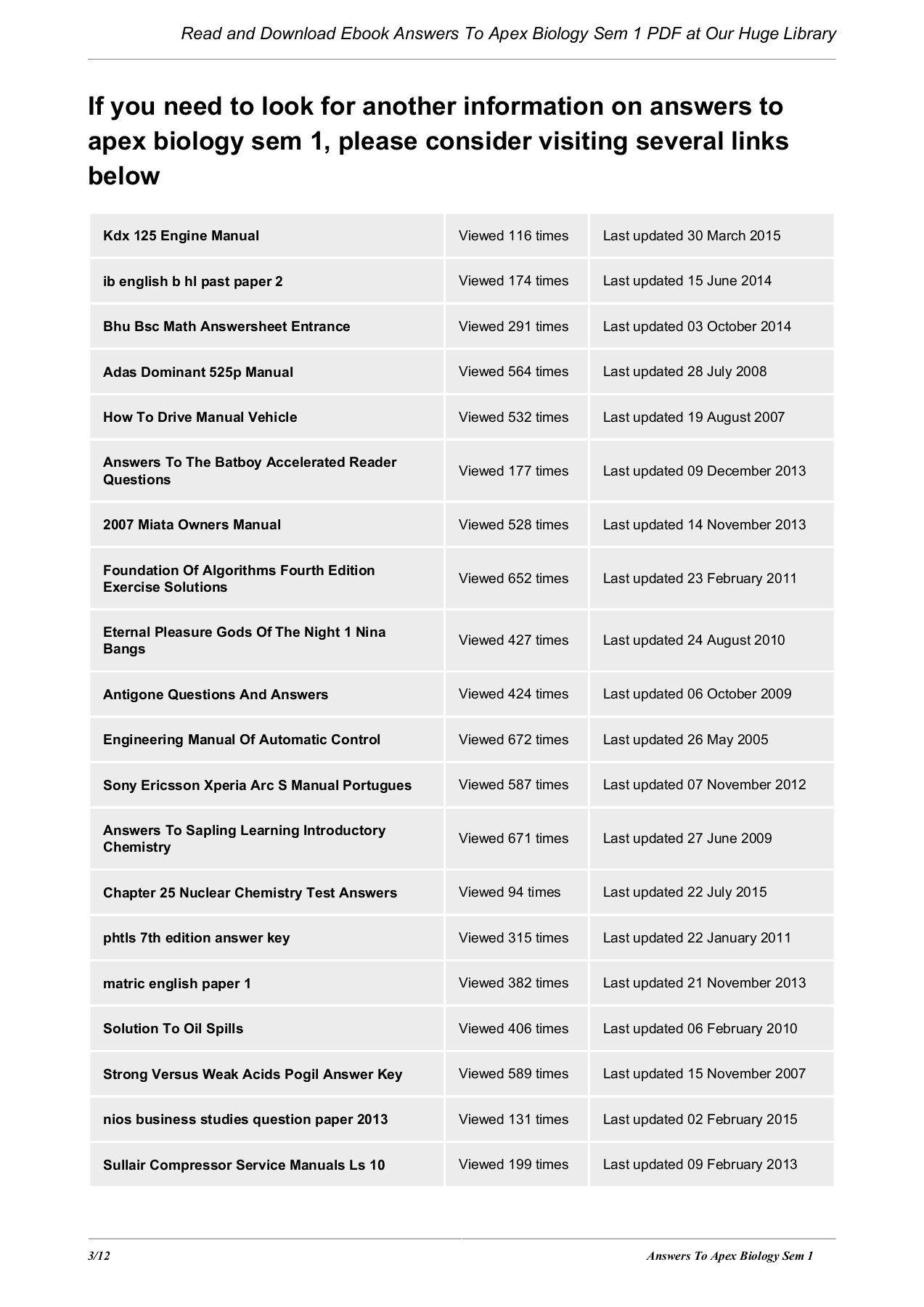 Read and Download Ebook Answers To Apex Biology Sem 1 PDF at Our Huge Library

If you need to look for another information on answers to apex biology sem 1, please consider visiting several links below

| | | |
|---|---|---|
| Kdx 125 Engine Manual | Viewed 116 times | Last updated 30 March 2015 |
| ib english b hl past paper 2 | Viewed 174 times | Last updated 15 June 2014 |
| Bhu Bsc Math Answersheet Entrance | Viewed 291 times | Last updated 03 October 2014 |
| Adas Dominant 525p Manual | Viewed 564 times | Last updated 28 July 2008 |
| How To Drive Manual Vehicle | Viewed 532 times | Last updated 19 August 2007 |
| Answers To The Batboy Accelerated Reader Questions | Viewed 177 times | Last updated 09 December 2013 |
| 2007 Miata Owners Manual | Viewed 528 times | Last updated 14 November 2013 |
| Foundation Of Algorithms Fourth Edition Exercise Solutions | Viewed 652 times | Last updated 23 February 2011 |
| Eternal Pleasure Gods Of The Night 1 Nina Bangs | Viewed 427 times | Last updated 24 August 2010 |
| Antigone Questions And Answers | Viewed 424 times | Last updated 06 October 2009 |
| Engineering Manual Of Automatic Control | Viewed 672 times | Last updated 26 May 2005 |
| Sony Ericsson Xperia Arc S Manual Portugues | Viewed 587 times | Last updated 07 November 2012 |
| Answers To Sapling Learning Introductory Chemistry | Viewed 671 times | Last updated 27 June 2009 |
| Chapter 25 Nuclear Chemistry Test Answers | Viewed 94 times | Last updated 22 July 2015 |
| phtls 7th edition answer key | Viewed 315 times | Last updated 22 January 2011 |
| matric english paper 1 | Viewed 382 times | Last updated 21 November 2013 |
| Solution To Oil Spills | Viewed 406 times | Last updated 06 February 2010 |
| Strong Versus Weak Acids Pogil Answer Key | Viewed 589 times | Last updated 15 November 2007 |
| nios business studies question paper 2013 | Viewed 131 times | Last updated 02 February 2015 |
| Sullair Compressor Service Manuals Ls 10 | Viewed 199 times | Last updated 09 February 2013 |

3/12 Answers To Apex Biology Sem 1